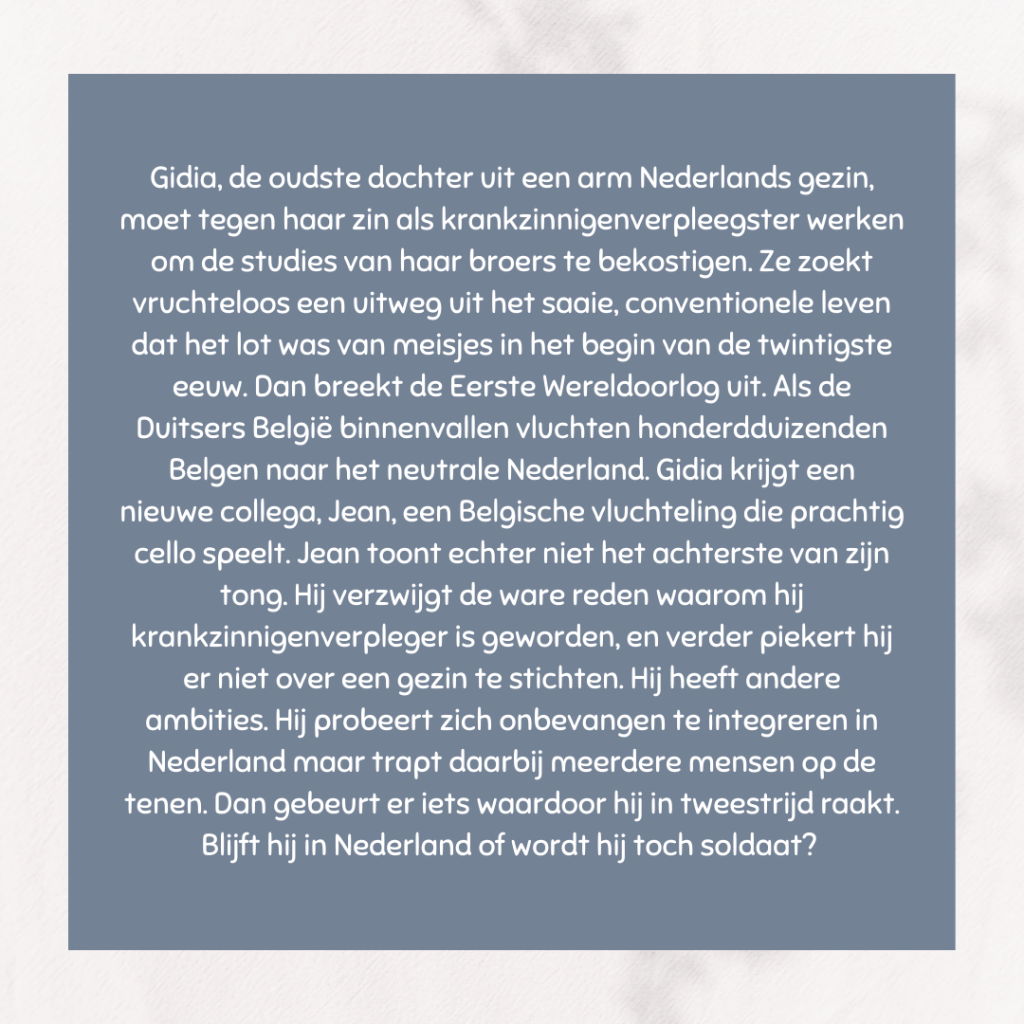 Gidia, de oudste dochter uit een arm Nederlands gezin, moet tegen haar zin als krankzinnigenverpleegster werken om de studies van haar broers te bekostigen. Ze zoekt vruchteloos een uitweg uit het saaie, conventionele leven dat het lot was van meisjes in het begin van de twintigste eeuw. Dan breekt de Eerste Wereldoorlog uit. Als de Duitsers België binnenvallen vluchten honderdduizenden Belgen naar het neutrale Nederland. Gidia krijgt een nieuwe collega, Jean, een Belgische vluchteling die prachtig cello speelt. Jean toont echter niet het achterste van zijn tong. Hij verzwijgt de ware reden waarom hij krankzinnigenverpleger is geworden, en verder piekert hij er niet over een gezin te stichten. Hij heeft andere ambities. Hij probeert zich onbevangen te integreren in Nederland maar trapt daarbij meerdere mensen op de tenen. Dan gebeurt er iets waardoor hij in tweestrijd raakt. Blijft hij in Nederland of wordt hij toch soldaat?